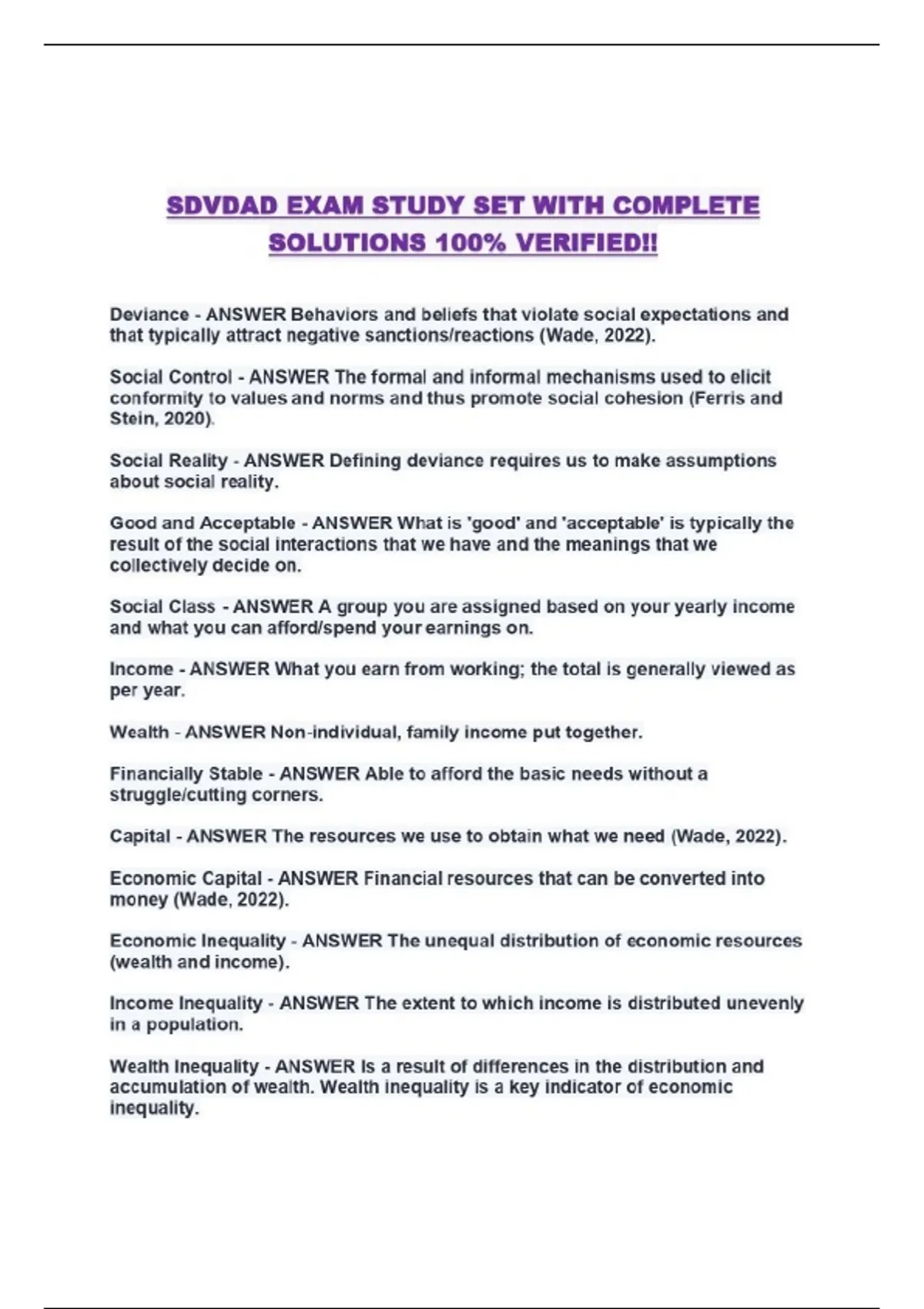 SDVDAD EXAM STUDY SET WITH COMPLETE SOLUTIONS 100% VERIFIED!!

Deviance - ANSWER Behaviors and beliefs that violate social expectations and that typically attract negative sanctions/reactions (Wade, 2022).

Social Control - ANSWER The formal and informal mechanisms used to elicit conformity to values and norms and thus promote social cohesion (Ferris and Stein, 2020).

Social Reality - ANSWER Defining deviance requires us to make assumptions about social reality.

Good and Acceptable - ANSWER What is 'good' and 'acceptable' is typically the result of the social interactions that we have and the meanings that we collectively decide on.

Social Class - ANSWER A group you are assigned based on your yearly income and what you can afford/spend your earnings on.

Income - ANSWER What you earn from working; the total is generally viewed as per year.

Wealth - ANSWER Non-individual, family income put together.

Financially Stable - ANSWER Able to afford the basic needs without a struggle/cutting corners.

Capital - ANSWER The resources we use to obtain what we need (Wade, 2022).

Economic Capital - ANSWER Financial resources that can be converted into money (Wade, 2022).

Economic Inequality - ANSWER The unequal distribution of economic resources (wealth and income).

Income Inequality - ANSWER The extent to which income is distributed unevenly in a population.

Wealth Inequality - ANSWER Is a result of differences in the distribution and accumulation of wealth. Wealth inequality is a key indicator of economic inequality.